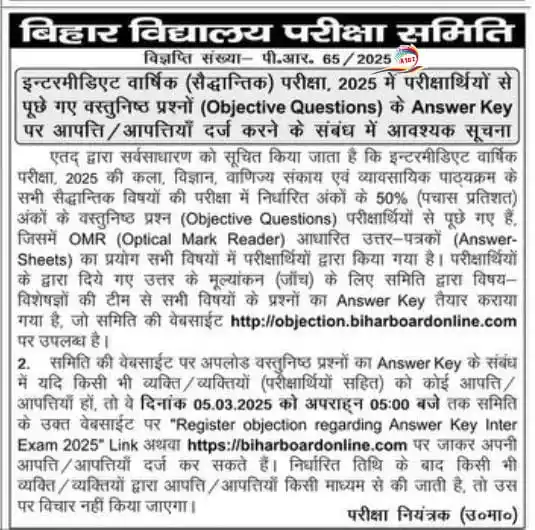 बिहार विद्यालय परीक्षा समिति

विज्ञप्ति संख्या– पी.आर. 65/2025

इन्टरमीडिएट वार्षिक (सैद्धान्तिक) परीक्षा, 2025 में परीक्षार्थियों से पूछे गए वस्तुनिष्ठ प्रश्नों (Objective Questions) के Answer Key पर आपत्ति/आपत्तियाँ दर्ज करने के संबंध में आवश्यक सूचना

एतद् द्वारा सर्वसाधारण को सूचित किया जाता है कि इन्टरमीडिएट वार्षिक परीक्षा, 2025 की कला, विज्ञान, वाणिज्य संकाय एवं व्यावसायिक पाठ्यक्रम के सभी सैद्धान्तिक विषयों की परीक्षा में निर्धारित अंकों के 50% (पचास प्रतिशत) अंकों के वस्तुनिष्ठ प्रश्न (Objective Questions) परीक्षार्थियों से पूछे गए हैं, जिसमें OMR (Optical Mark Reader) आधारित उत्तर–पत्रकों (Answer-Sheets) का प्रयोग सभी विषयों में परीक्षार्थियों द्वारा किया गया है। परीक्षार्थियों के द्वारा दिये गए उत्तर के मूल्यांकन (जाँच) के लिए समिति द्वारा विषय–विशेषज्ञों की टीम से सभी विषयों के प्रश्नों का Answer Key तैयार कराया गया है, जो समिति की वेबसाईट http://objection.biharboardonline.com पर उपलब्ध है।

2. समिति की वेबसाईट पर अपलोड वस्तुनिष्ठ प्रश्नों का Answer Key के संबंध में यदि किसी भी व्यक्ति/व्यक्तियों (परीक्षार्थियों सहित) को कोई आपत्ति/आपत्तियाँ हों, तो वे दिनांक 05.03.2025 को अपराह्न 05:00 बजे तक समिति के उक्त वेबसाईट पर "Register objection regarding Answer Key Inter Exam 2025" Link अथवा https://biharboardonline.com पर जाकर अपनी आपत्ति/आपत्तियाँ दर्ज कर सकते हैं। निर्धारित तिथि के बाद किसी भी व्यक्ति/व्यक्तियों द्वारा आपत्ति/आपत्तियाँ किसी माध्यम से की जाती है, तो उस पर विचार नहीं किया जाएगा।

परीक्षा नियंत्रक (उ०मा०)